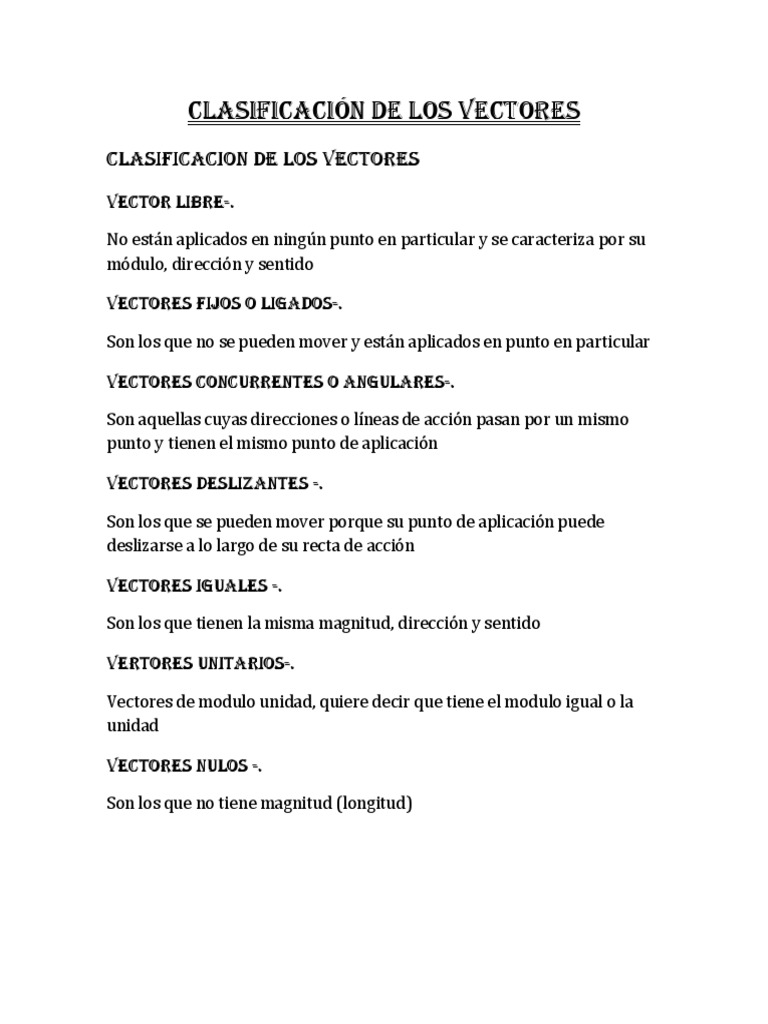 CLASIFICACIÓN DE LOS VECTORES

CLASIFICACION DE LOS VECTORES

VECTOR LIBRE=.

No están aplicados en ningún punto en particular y se caracteriza por su módulo, dirección y sentido

VECTORES FIJOS O LIGADOS=.

Son los que no se pueden mover y están aplicados en punto en particular

VECTORES CONCURRENTES O ANGULARES=.

Son aquellas cuyas direcciones o líneas de acción pasan por un mismo punto y tienen el mismo punto de aplicación

VECTORES DESLIZANTES =.

Son los que se pueden mover porque su punto de aplicación puede deslizarse a lo largo de su recta de acción

VECTORES IGUALES =.

Son los que tienen la misma magnitud, dirección y sentido

VERTORES UNITARIOS=.

Vectores de modulo unidad, quiere decir que tiene el modulo igual o la unidad

VECTORES NULOS =.

Son los que no tiene magnitud (longitud)